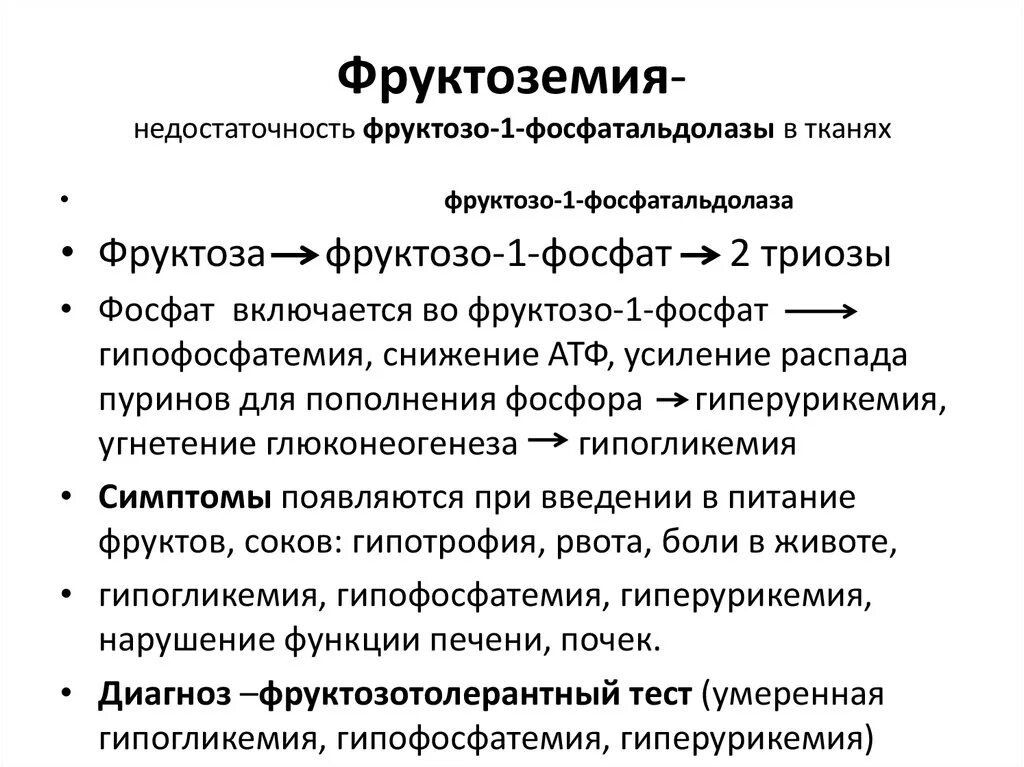 Фруктоземия-
недостаточность фруктозо-1-фосфатальдолазы в тканях

• фруктозо-1-фосфатальдолаза
• Фруктоза → фруктозо-1-фосфат → 2 триозы
• Фосфат включается во фруктозо-1-фосфат → гипофосфатемия, снижение АТФ, усиление распада пуринов для пополнения фосфора → гиперурикемия, угнетение глюконеогенеза → гипогликемия
• Симптомы появляются при введении в питание фруктов, соков: гипотрофия, рвота, боли в животе,
• гипогликемия, гипофосфатемия, гиперурикемия, нарушение функции печени, почек.
• Диагноз –фруктозотолерантный тест (умеренная гипогликемия, гипофосфатемия, гиперурикемия)